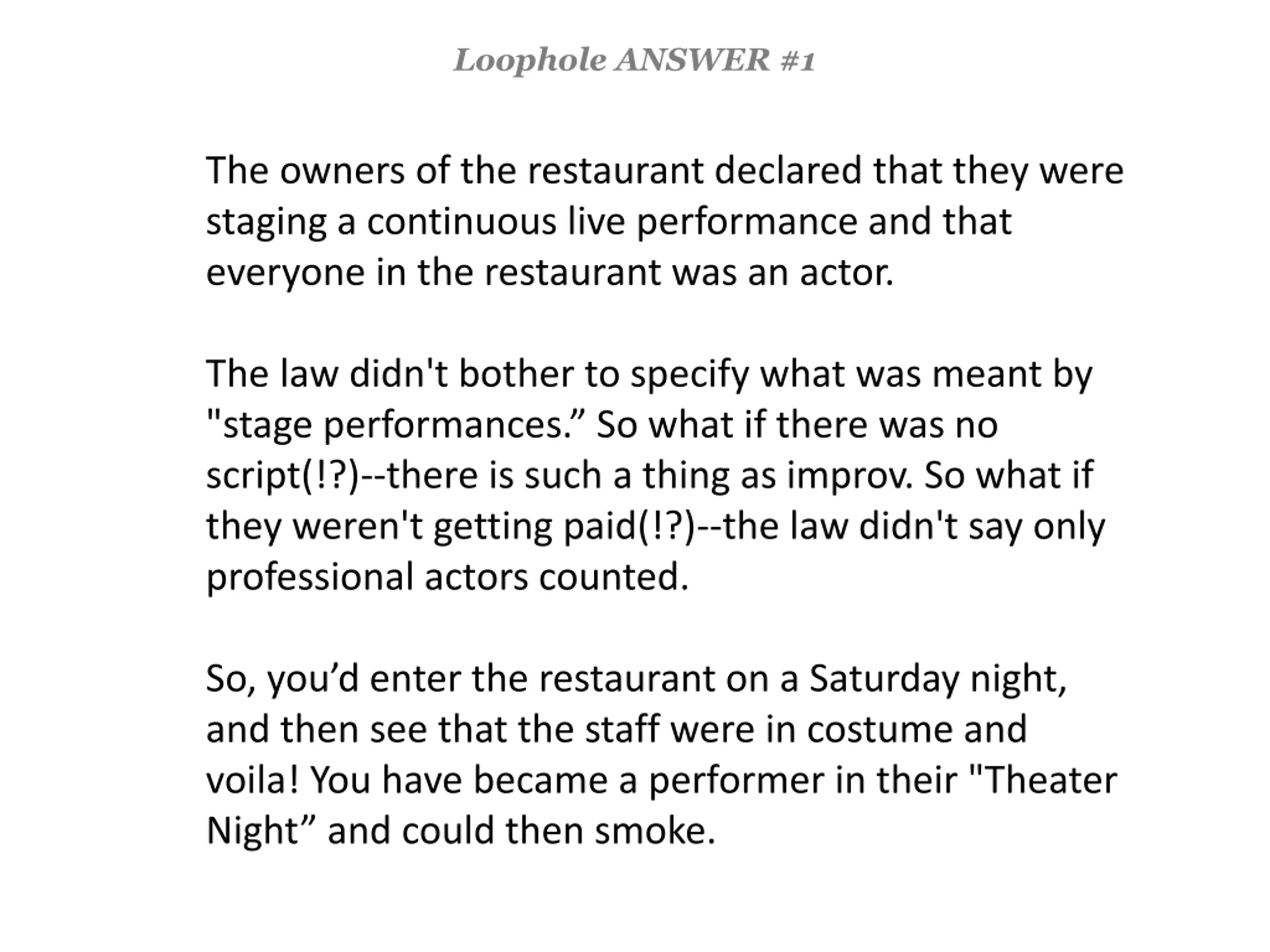 Loophole ANSWER #1

The owners of the restaurant declared that they were staging a continuous live performance and that everyone in the restaurant was an actor.

The law didn't bother to specify what was meant by "stage performances.” So what if there was no script(!?)--there is such a thing as improv. So what if they weren't getting paid(!?)--the law didn't say only professional actors counted.

So, you’d enter the restaurant on a Saturday night, and then see that the staff were in costume and voila! You have became a performer in their "Theater Night” and could then smoke.